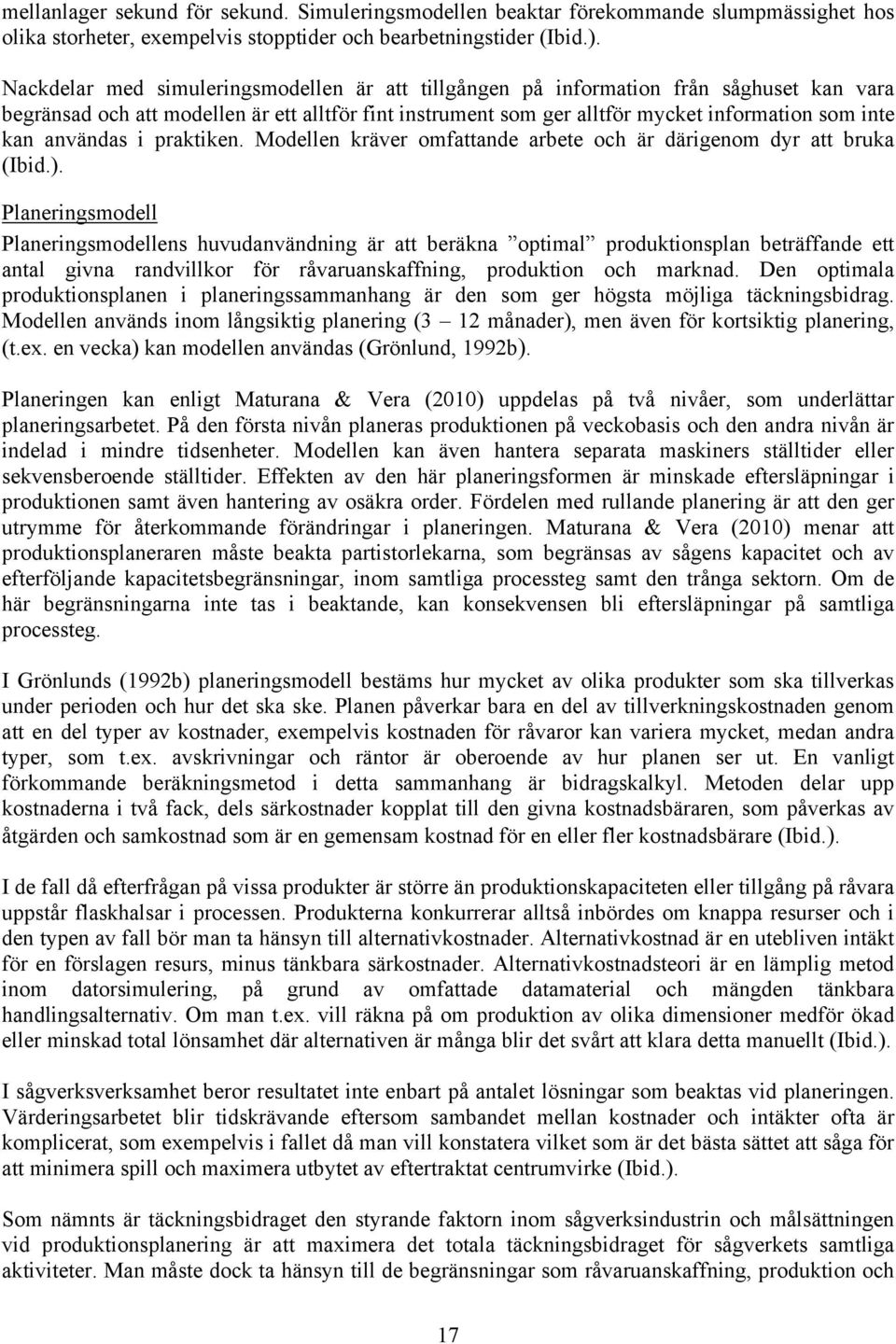 mellanlager sekund för sekund. Simuleringsmodellen beaktar förekommande slumpmässighet hos olika storheter, exempelvis stopptider och bearbetningstider (Ibid.).

Nackdelar med simuleringsmodellen är att tillgången på information från såghuset kan vara begränsad och att modellen är ett alltför fint instrument som ger alltför mycket information som inte kan användas i praktiken. Modellen kräver omfattande arbete och är därigenom dyr att bruka (Ibid.).

Planeringsmodell

Planeringsmodellens huvudanvändning är att beräkna ”optimal” produktionsplan beträffande ett antal givna randvillkor för råvaruanskaffning, produktion och marknad. Den optimala produktionsplanen i planeringssammanhang är den som ger högsta möjliga täckningsbidrag. Modellen används inom långsiktig planering (3 – 12 månader), men även för kortsiktig planering, (t.ex. en vecka) kan modellen användas (Grönlund, 1992b).

Planeringen kan enligt Maturana & Vera (2010) uppdelas på två nivåer, som underlättar planeringsarbetet. På den första nivån planeras produktionen på veckobasis och den andra nivån är indelad i mindre tidsenheter. Modellen kan även hantera separata maskiners ställtider eller sekvensberoende ställtider. Effekten av den här planeringsformen är minskade eftersläpningar i produktionen samt även hantering av osäkra order. Fördelen med rullande planering är att den ger utrymme för återkommande förändringar i planeringen. Maturana & Vera (2010) menar att produktionsplaneraren måste beakta partistorlekarna, som begränsas av sågens kapacitet och av efterföljande kapacitetsbegränsningar, inom samtliga processteg samt den trånga sektorn. Om de här begränsningarna inte tas i beaktande, kan konsekvensen bli eftersläpningar på samtliga processteg.

I Grönlunds (1992b) planeringsmodell bestäms hur mycket av olika produkter som ska tillverkas under perioden och hur det ska ske. Planen påverkar bara en del av tillverkningskostnaden genom att en del typer av kostnader, exempelvis kostnaden för råvaror kan variera mycket, medan andra typer, som t.ex. avskrivningar och räntor är oberoende av hur planen ser ut. En vanligt förkommande beräkningsmetod i detta sammanhang är bidragskalkyl. Metoden delar upp kostnaderna i två fack, dels särkostnader kopplat till den givna kostnadsbäraren, som påverkas av åtgärden och samkostnad som är en gemensam kostnad för en eller fler kostnadsbärare (Ibid.).

I de fall då efterfrågan på vissa produkter är större än produktionskapaciteten eller tillgång på råvara uppstår flaskhalsar i processen. Produkterna konkurrerar alltså inbördes om knappa resurser och i den typen av fall bör man ta hänsyn till alternativkostnader. Alternativkostnad är en utebliven intäkt för en förslagen resurs, minus tänkbara särkostnader. Alternativkostnadsteori är en lämplig metod inom datorsimulering, på grund av omfattade datamaterial och mängden tänkbara handlingsalternativ. Om man t.ex. vill räkna på om produktion av olika dimensioner medför ökad eller minskad total lönsamhet där alternativen är många blir det svårt att klara detta manuellt (Ibid.).

I sågverksverksamhet beror resultatet inte enbart på antalet lösningar som beaktas vid planeringen. Värderingsarbetet blir tidskrävande eftersom sambandet mellan kostnader och intäkter ofta är komplicerat, som exempelvis i fallet då man vill konstatera vilket som är det bästa sättet att såga för att minimera spill och maximera utbytet av eftertraktat centrumvirke (Ibid.).

Som nämnts är täckningsbidraget den styrande faktorn inom sågverksindustrin och målsättningen vid produktionsplanering är att maximera det totala täckningsbidraget för sågverkets samtliga aktiviteter. Man måste dock ta hänsyn till de begränsningar som råvaruanskaffning, produktion och

17